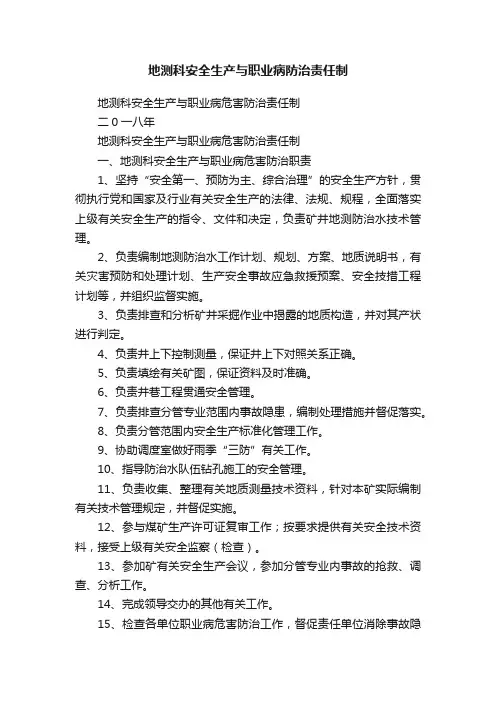 地测科安全生产与职业病防治责任制

地测科安全生产与职业病危害防治责任制

二０一八年

地测科安全生产与职业病危害防治责任制

一、地测科安全生产与职业病危害防治职责

1、坚持“安全第一、预防为主、综合治理”的安全生产方针，贯彻执行党和国家及行业有关安全生产的法律、法规、规程，全面落实上级有关安全生产的指令、文件和决定，负责矿井地测防治水技术管理。

2、负责编制地测防治水工作计划、规划、方案、地质说明书，有关灾害预防和处理计划、生产安全事故应急救援预案、安全技措工程计划等，并组织监督实施。

3、负责排查和分析矿井采掘作业中揭露的地质构造，并对其产状进行判定。

4、负责井上下控制测量，保证井上下对照关系正确。

5、负责填绘有关矿图，保证资料及时准确。

6、负责井巷工程贯通安全管理。

7、负责排查分管专业范围内事故隐患，编制处理措施并督促落实。

8、负责分管范围内安全生产标准化管理工作。

9、协助调度室做好雨季“三防”有关工作。

10、指导防治水队伍钻孔施工的安全管理。

11、负责收集、整理有关地质测量技术资料，针对本矿实际编制有关技术管理规定，并督促实施。

12、参与煤矿生产许可证复审工作；按要求提供有关安全技术资料，接受上级有关安全监察（检查）。

13、参加矿有关安全生产会议，参加分管专业内事故的抢救、调查、分析工作。

14、完成领导交办的其他有关工作。

15、检查各单位职业病危害防治工作，督促责任单位消除事故隐